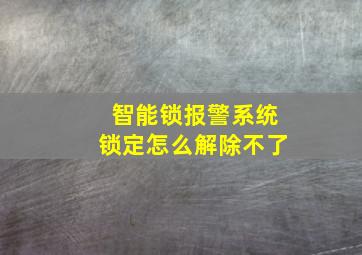 智能锁报警系统
锁定怎么解除不了